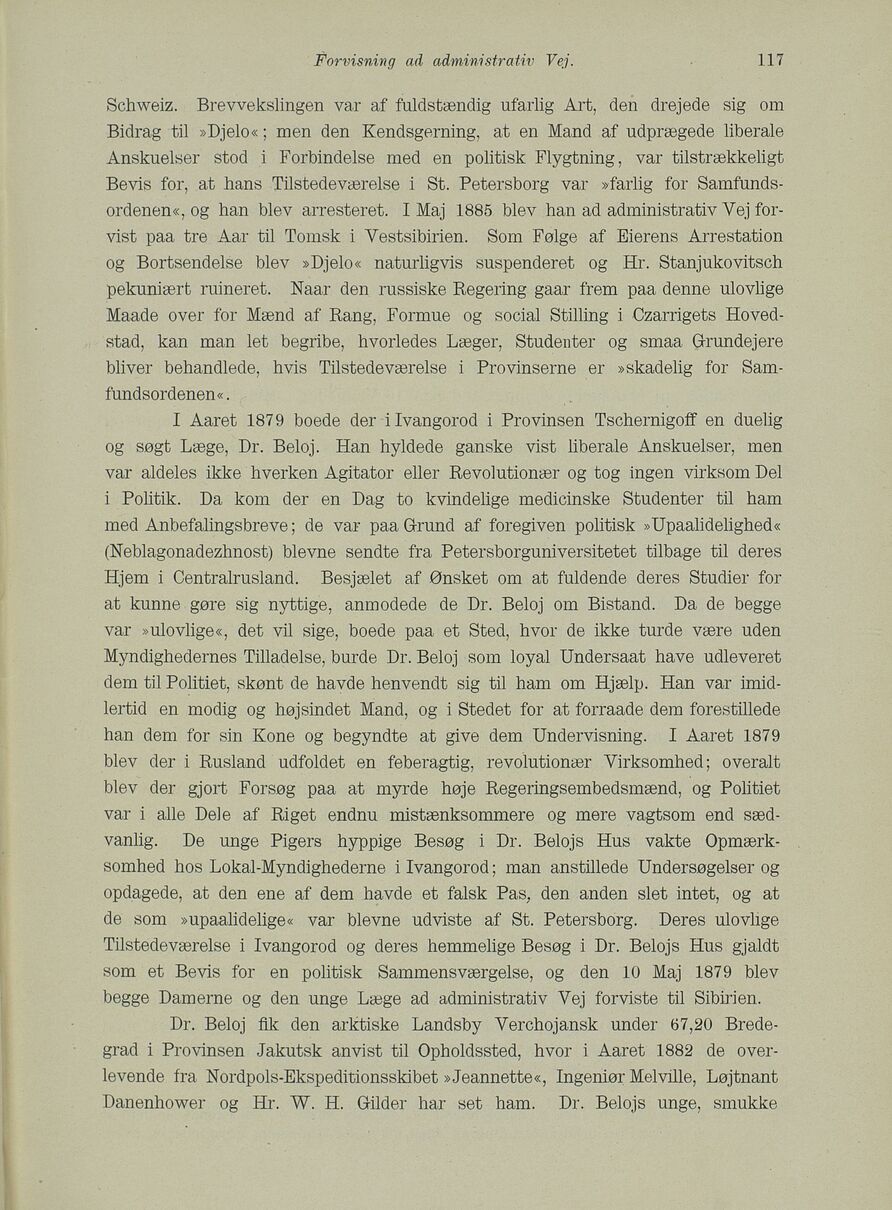 Forvisning ad administrativ Vej. 117

Schweiz. Brevvekslingen var af fuldstændig ufarlig Art, den drejede sig om Bidrag til »Djelo«; men den Kendsgerning, at en Mand af udprægede liberale Anskuelser stod i Forbindelse med en politisk Flygtning, var tilstrækkeligt Bevis for, at hans Tilstedeværelse i St. Petersborg var »farlig for Samfundsordenen«, og han blev arresteret. I Maj 1885 blev han ad administrativ Vej forvist paa tre Aar til Tomsk i Vestsibirien. Som Følge af Eierens Arrestation og Bortsendelse blev »Djelo« naturligvis suspenderet og Hr. Stanjukovitsch pekuniært ruineret. Naar den russiske Regering gaar frem paa denne ulovlige Maade over for Mænd af Rang, Formue og social Stilling i Czarrigets Hovedstad, kan man let begribe, hvorledes Læger, Studenter og smaa Grundejere bliver behandlede, hvis Tilstedeværelse i Provinserne er »skadelig for Samfundsordenen«.

I Aaret 1879 boede der i Ivangorod i Provinsen Tschernigoff en duelig og søgt Læge, Dr. Beloj. Han hyldede ganske vist liberale Anskuelser, men var aldeles ikke hverken Agitator eller Revolutionær og tog ingen virksom Del i Politik. Da kom der en Dag to kvindelige medicinske Studenter til ham med Anbefalingsbreve; de var paa Grund af foregiven politisk »Upaalidelighed« (Neblagonadezhnost) blevne sendte fra Petersborguniversitetet tilbage til deres Hjem i Centralrusland. Besjælet af Ønsket om at fuldende deres Studier for at kunne gøre sig nyttige, anmodede de Dr. Beloj om Bistand. Da de begge var »ulovlige«, det vil sige, boede paa et Sted, hvor de ikke turde være uden Myndighedernes Tilladelse, burde Dr. Beloj som loyal Undersaat have udleveret dem til Politiet, skønt de havde henvendt sig til ham om Hjælp. Han var imidlertid en modig og højsindet Mand, og i Stedet for at forraade dem forestillede han dem for sin Kone og begyndte at give dem Undervisning. I Aaret 1879 blev der i Rusland udfoldet en feberagtig, revolutionær Virksomhed; overalt blev der gjort Forsøg paa at myrde høje Regeringsembedsmænd, og Politiet var i alle Dele af Riget endnu mistænksommere og mere vagtsom end sædvanlig. De unge Pigers hyppige Besøg i Dr. Belojs Hus vakte Opmærksomhed hos Lokal-Myndighederne i Ivangorod; man anstillede Undersøgelser og opdagede, at den ene af dem havde et falsk Pas, den anden slet intet, og at de som »upaalidelige« var blevne udviste af St. Petersborg. Deres ulovlige Tilstedeværelse i Ivangorod og deres hemmelige Besøg i Dr. Belojs Hus gjaldt som et Bevis for en politisk Sammensværgelse, og den 10 Maj 1879 blev begge Damerne og den unge Læge ad administrativ Vej forviste til Sibirien.

Dr. Beloj fik den arktiske Landsby Verchojansk under 67,20 Bredegrad i Provinsen Jakutsk anvist til Opholdssted, hvor i Aaret 1882 de overlevende fra Nordpols-Ekspeditionsskibet »Jeannette«, Ingeniør Melville, Løjtnant Danenhower og Hr. W. H. Gilder har set ham. Dr. Belojs unge, smukke